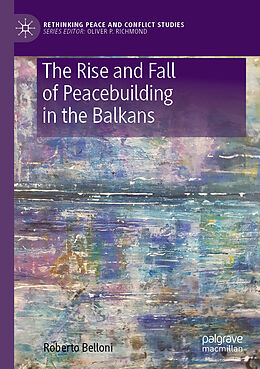 RETHINKING PEACE AND CONFLICT STUDIES
SERIES EDITOR: OLIVER P. RICHMOND

The Rise and Fall of Peacebuilding in the Balkans

Roberto Belloni

palgrave macmillan